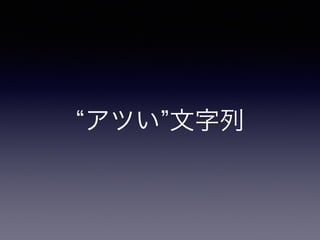 “アツい”文字列